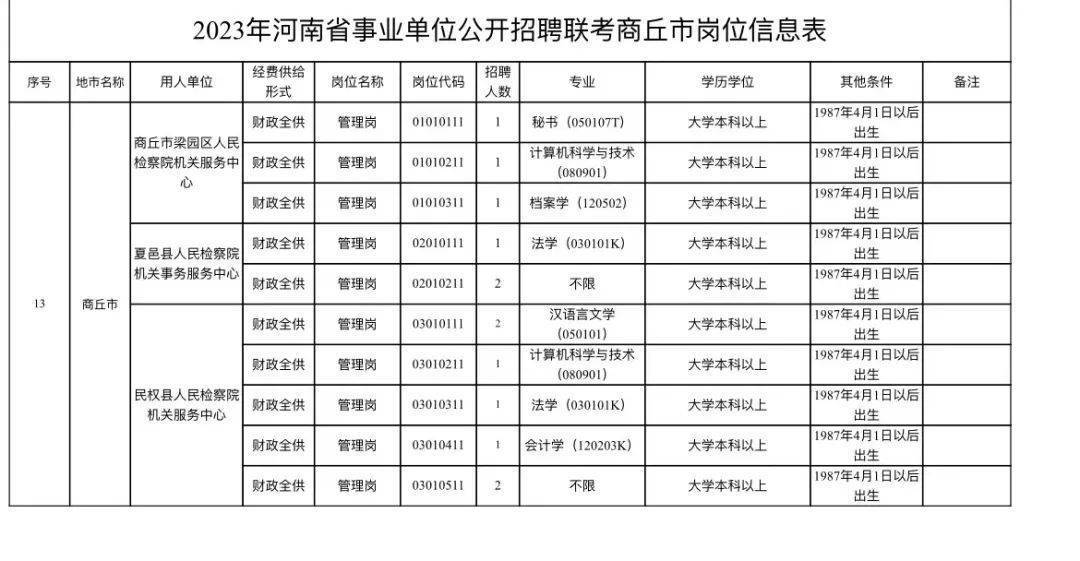 2023年河南省事业单位公开招聘联考商丘市岗位信息表

| 序号 | 地市名称 | 用人单位 | 经费供给形式 | 岗位名称 | 岗位代码 | 招聘人数 | 专业 | 学历学位 | 其他条件 | 备注 |
|---|---|---|---|---|---|---|---|---|---|---|
| 13 | 商丘市 | 商丘市梁园区人民检察院机关服务中心 | 财政全供 | 管理岗 | 01010111 | 1 | 秘书（050107T） | 大学本科以上 | 1987年4月1日以后出生 | |
| | | | 财政全供 | 管理岗 | 01010211 | 1 | 计算机科学与技术（080901） | 大学本科以上 | 1987年4月1日以后出生 | |
| | | | 财政全供 | 管理岗 | 01010311 | 1 | 档案学（120502） | 大学本科以上 | 1987年4月1日以后出生 | |
| | | 夏邑县人民检察院机关事务服务中心 | 财政全供 | 管理岗 | 02010111 | 1 | 法学（030101K） | 大学本科以上 | 1987年4月1日以后出生 | |
| | | | 财政全供 | 管理岗 | 02010211 | 2 | 不限 | 大学本科以上 | 1987年4月1日以后出生 | |
| | | 民权县人民检察院机关服务中心 | 财政全供 | 管理岗 | 03010111 | 2 | 汉语言文学（050101） | 大学本科以上 | 1987年4月1日以后出生 | |
| | | | 财政全供 | 管理岗 | 03010211 | 1 | 计算机科学与技术（080901） | 大学本科以上 | 1987年4月1日以后出生 | |
| | | | 财政全供 | 管理岗 | 03010311 | 1 | 法学（030101K） | 大学本科以上 | 1987年4月1日以后出生 | |
| | | | 财政全供 | 管理岗 | 03010411 | 1 | 会计学（120203K） | 大学本科以上 | 1987年4月1日以后出生 | |
| | | | 财政全供 | 管理岗 | 03010511 | 2 | 不限 | 大学本科以上 | 1987年4月1日以后出生 | |